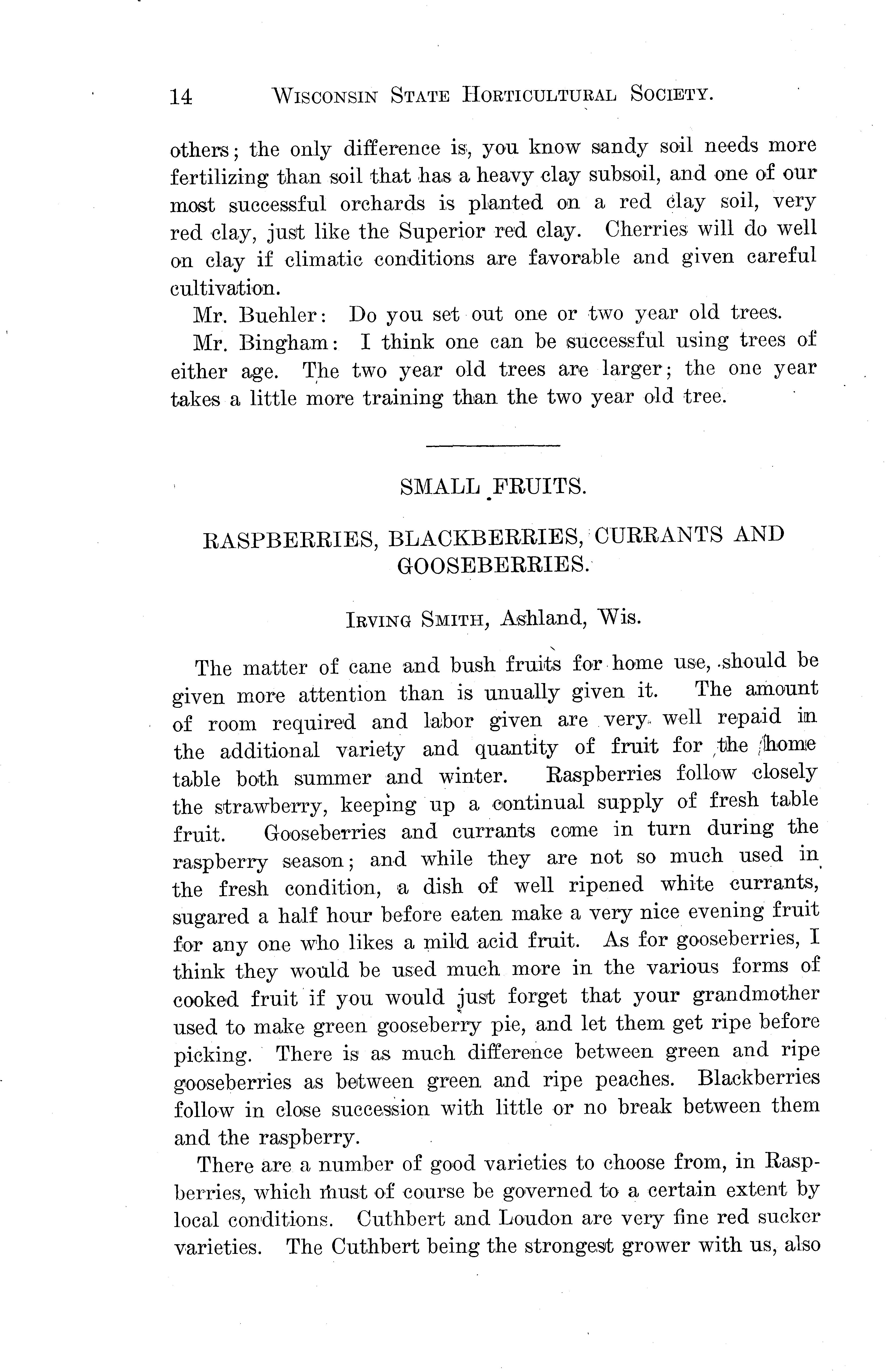 14 WISCONSIN STATE HORTICULTURAL SOCIETY.

others; the only difference is, you know sandy soil needs more fertilizing than soil that has a heavy clay subsoil, and one of our most successful orchards is planted on a red clay soil, very red clay, just like the Superior red clay. Cherries will do well on clay if climatic conditions are favorable and given careful cultivation.

Mr. Buehler: Do you set out one or two year old trees.

Mr. Bingham: I think one can be successful using trees of either age. The two year old trees are larger; the one year takes a little more training than the two year old tree.

SMALL FRUITS.

RASPBERRIES, BLACKBERRIES, CURRANTS AND GOOSEBERRIES.

IRVING SMITH, Ashland, Wis.

The matter of cane and bush fruits for home use, should be given more attention than is unually given it. The amount of room required and labor given are very well repaid in the additional variety and quantity of fruit for the home table both summer and winter. Raspberries follow closely the strawberry, keeping up a continual supply of fresh table fruit. Gooseberries and currants come in turn during the raspberry season; and while they are not so much used in the fresh condition, a dish of well ripened white currants, sugared a half hour before eaten make a very nice evening fruit for any one who likes a mild acid fruit. As for gooseberries, I think they would be used much more in the various forms of cooked fruit if you would just forget that your grandmother used to make green gooseberry pie, and let them get ripe before picking. There is as much difference between green and ripe gooseberries as between green and ripe peaches. Blackberries follow in close succession with little or no break between them and the raspberry.

There are a number of good varieties to choose from, in Raspberries, which must of course be governed to a certain extent by local conditions. Cuthbert and Loudon are very fine red sucker varieties. The Cuthbert being the strongest grower with us, also